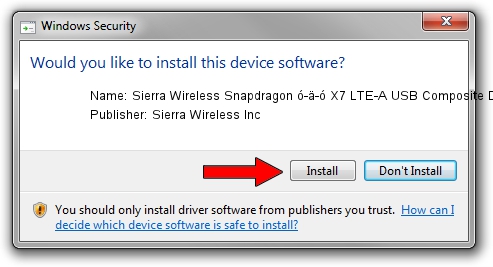 Windows Security

Would you like to install this device software?

Name: Sierra Wireless Snapdragon ó-ä-ó X7 LTE-A USB Composite D

Publisher: Sierra Wireless Inc

Install

Don't Install

You should only install driver software from publishers you trust. How can I decide which device software is safe to install?